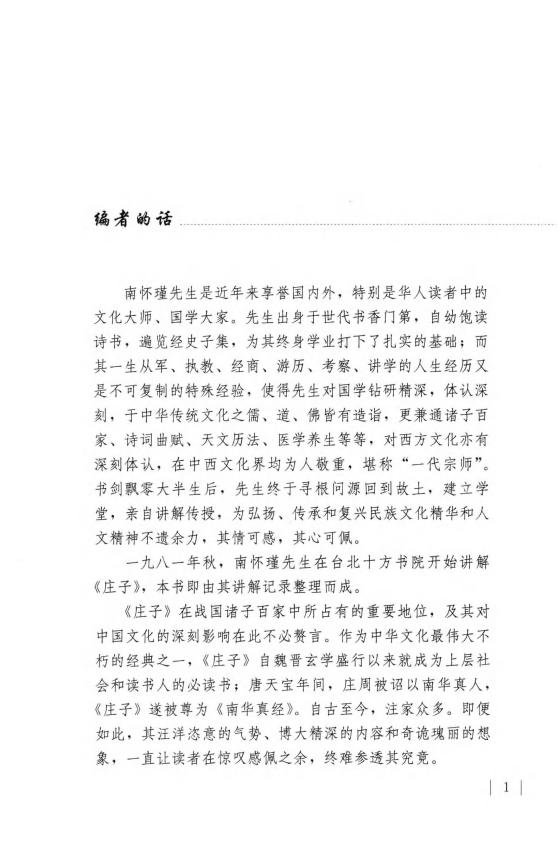 编者的话

南怀瑾先生是近年来享誉国内外，特别是华人读者中的文化大师、国学大家。先生出身于世代书香门第，自幼饱读诗书，遍览经史子集，为其终身学业打下了扎实的基础；而其一生从军、执教、经商、游历、考察、讲学的人生经历又是不可复制的特殊经验，使得先生对国学钻研精深，体认深刻，于中华传统文化之儒、道、佛皆有造诣，更兼通诸子百家、诗词曲赋、天文历法、医学养生等等，对西方文化亦有深刻体认，在中西文化界均为人敬重，堪称“一代宗师”。书剑飘零大半生后，先生终于寻根问源回到故土，建立学堂，亲自讲解传授，为弘扬、传承和复兴民族文化精华和人文精神不遗余力，其情可感，其心可佩。

一九八一年秋，南怀瑾先生在台北十方书院开始讲解《庄子》，本书即由其讲解记录整理而成。

《庄子》在战国诸子百家中所占有的重要地位，及其对中国文化的深刻影响在此不必赘言。作为中华文化最伟大不朽的经典之一，《庄子》自魏晋玄学盛行以来就成为上层社会和读书人的必读书；唐天宝年间，庄周被诏以南华真人，《庄子》遂被尊为《南华真经》。自古至今，注家众多。即便如此，其汪洋恣意的气势、博大精深的内容和奇诡瑰丽的想象，一直让读者在惊叹感佩之余，终难参透其究竟。

1